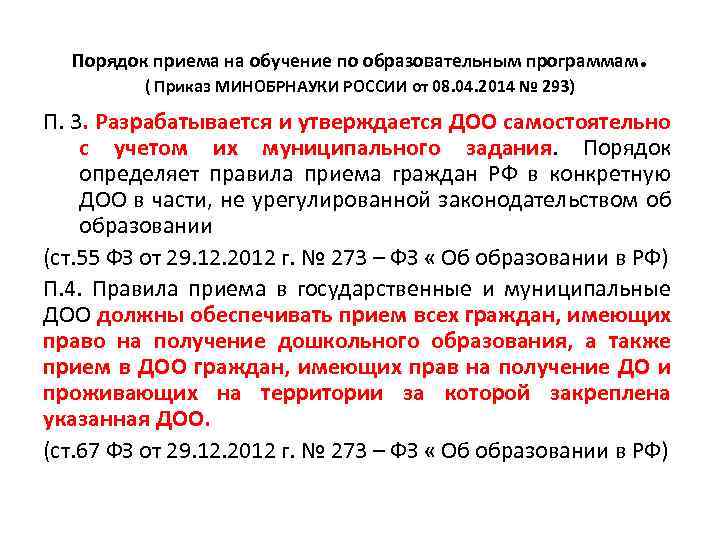 Порядок приема на обучение по образовательным программам.
( Приказ МИНОБРНАУКИ РОССИИ от 08.04.2014 № 293)

П. 3. Разрабатывается и утверждается ДОО самостоятельно с учетом их муниципального задания. Порядок определяет правила приема граждан РФ в конкретную ДОО в части, не урегулированной законодательством об образовании

(ст.55 ФЗ от 29.12.2012 г. № 273 – ФЗ « Об образовании в РФ)

П.4. Правила приема в государственные и муниципальные ДОО должны обеспечивать прием всех граждан, имеющих право на получение дошкольного образования, а также прием в ДОО граждан, имеющих прав на получение ДО и проживающих на территории за которой закреплена указанная ДОО.

(ст.67 ФЗ от 29.12.2012 г. № 273 – ФЗ « Об образовании в РФ)